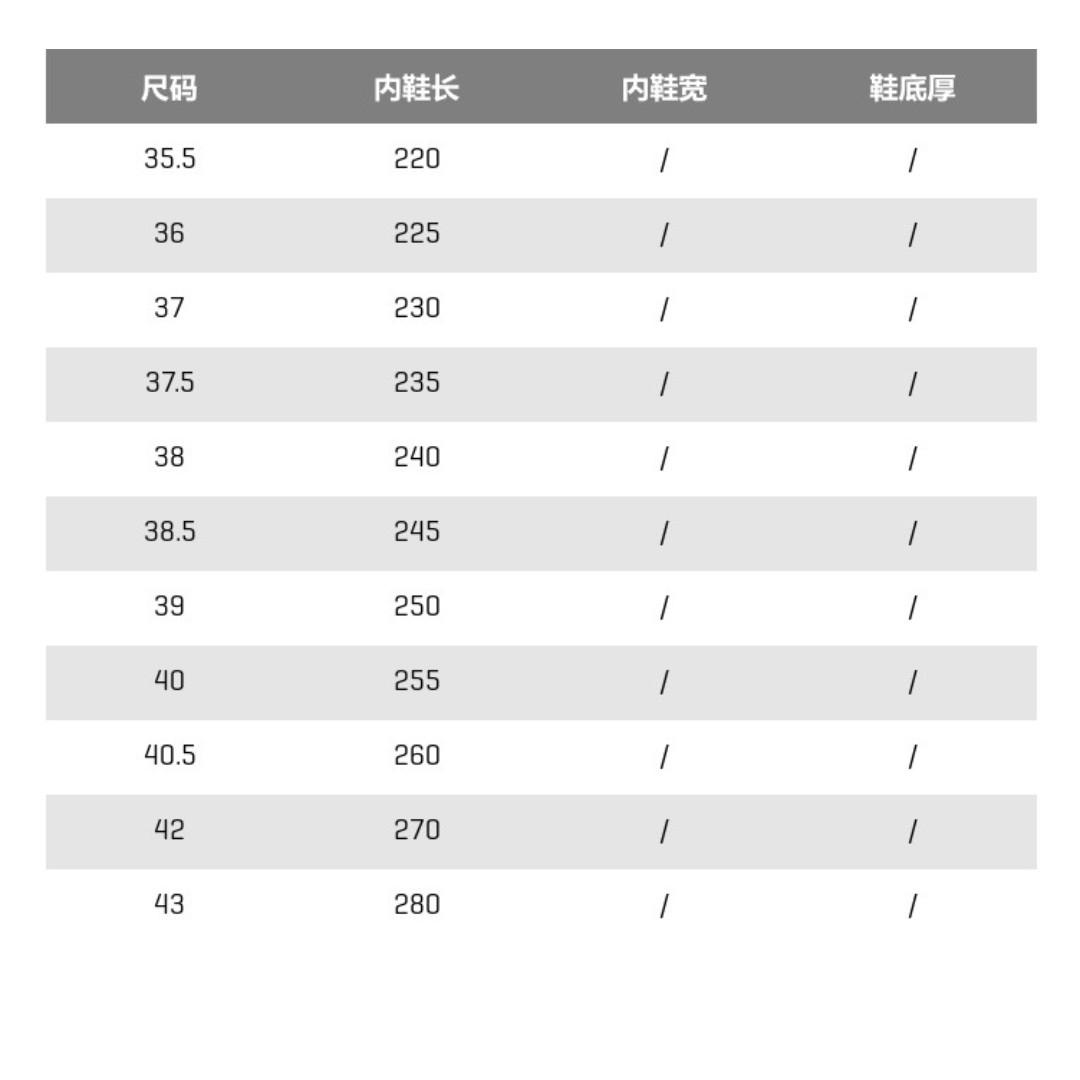 | 尺码 | 内鞋长 | 内鞋宽 | 鞋底厚 |
|---|---|---|---|
| 35.5 | 220 | / | / |
| 36 | 225 | / | / |
| 37 | 230 | / | / |
| 37.5 | 235 | / | / |
| 38 | 240 | / | / |
| 38.5 | 245 | / | / |
| 39 | 250 | / | / |
| 40 | 255 | / | / |
| 40.5 | 260 | / | / |
| 42 | 270 | / | / |
| 43 | 280 | / | / |